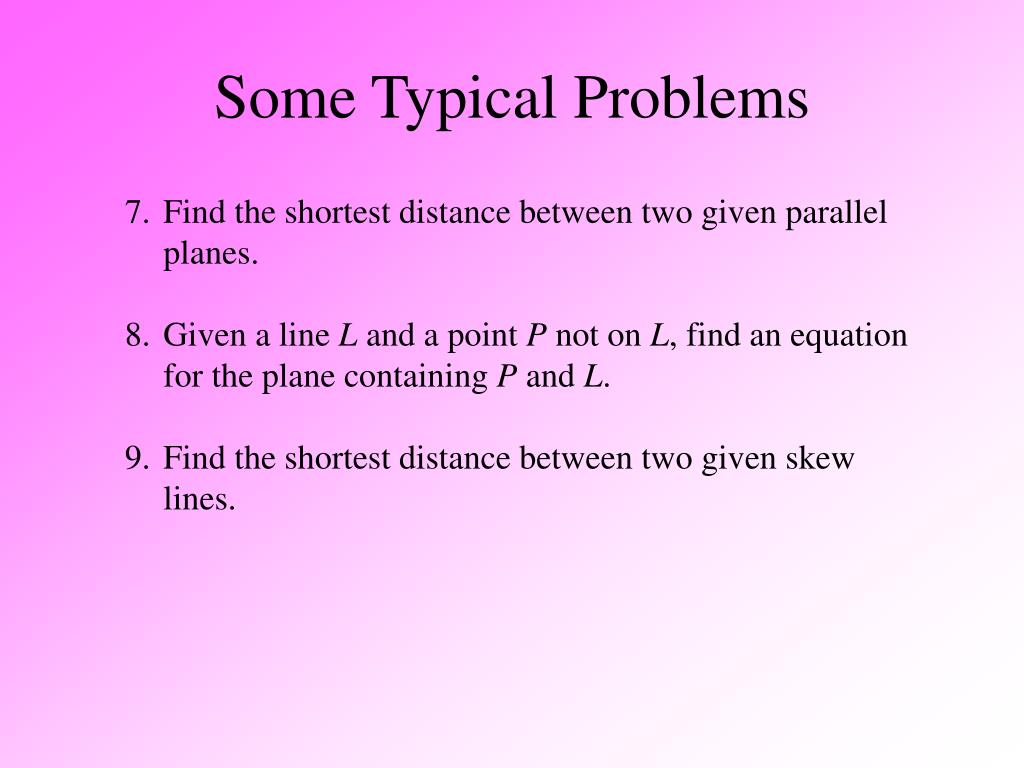 Some Typical Problems

7. Find the shortest distance between two given parallel planes.

8. Given a line $L$ and a point $P$ not on $L$, find an equation for the plane containing $P$ and $L$.

9. Find the shortest distance between two given skew lines.